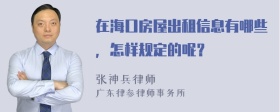 在海口房屋出租信息有哪些，怎样规定的呢？

张神兵律师
广东律参律师事务所